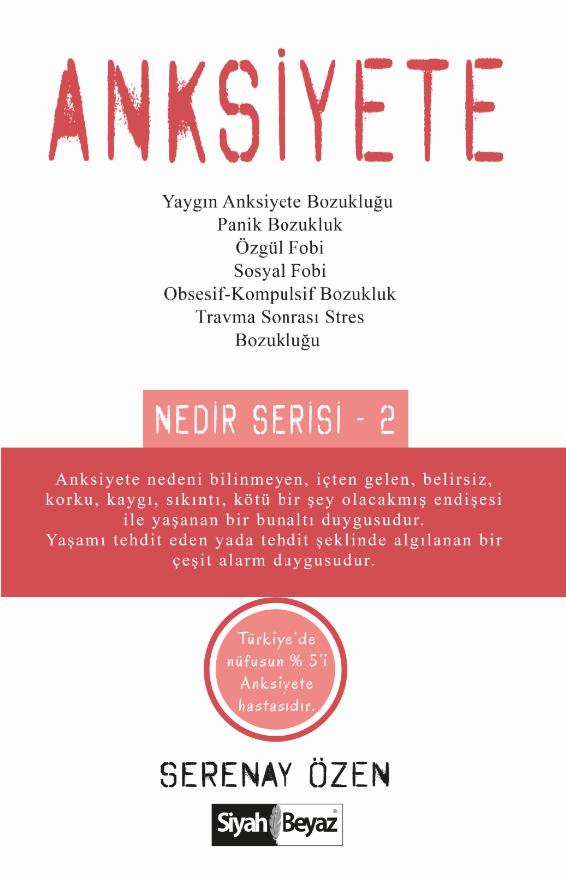 ANKSİYETE

Yaygın Anksiyete Bozukluğu
Panik Bozukluk
Özgül Fobi
Sosyal Fobi
Obsesif-Kompulsif Bozukluk
Travma Sonrası Stres Bozukluğu

NEDİR SERİSİ - 2

Anksiyete nedeni bilinmeyen, içten gelen, belirsiz, korku, kaygı, sıkıntı, kötü bir şey olacakmış endişesi ile yaşanan bir bunaltı duygusudur.
Yaşamı tehdit eden yada tehdit şeklinde algılanan bir çeşit alarm duygusudur.

Türkiye'de nüfusun % 5'i Anksiyete hastasıdır.

SERENAY ÖZEN

Siyah Beyaz